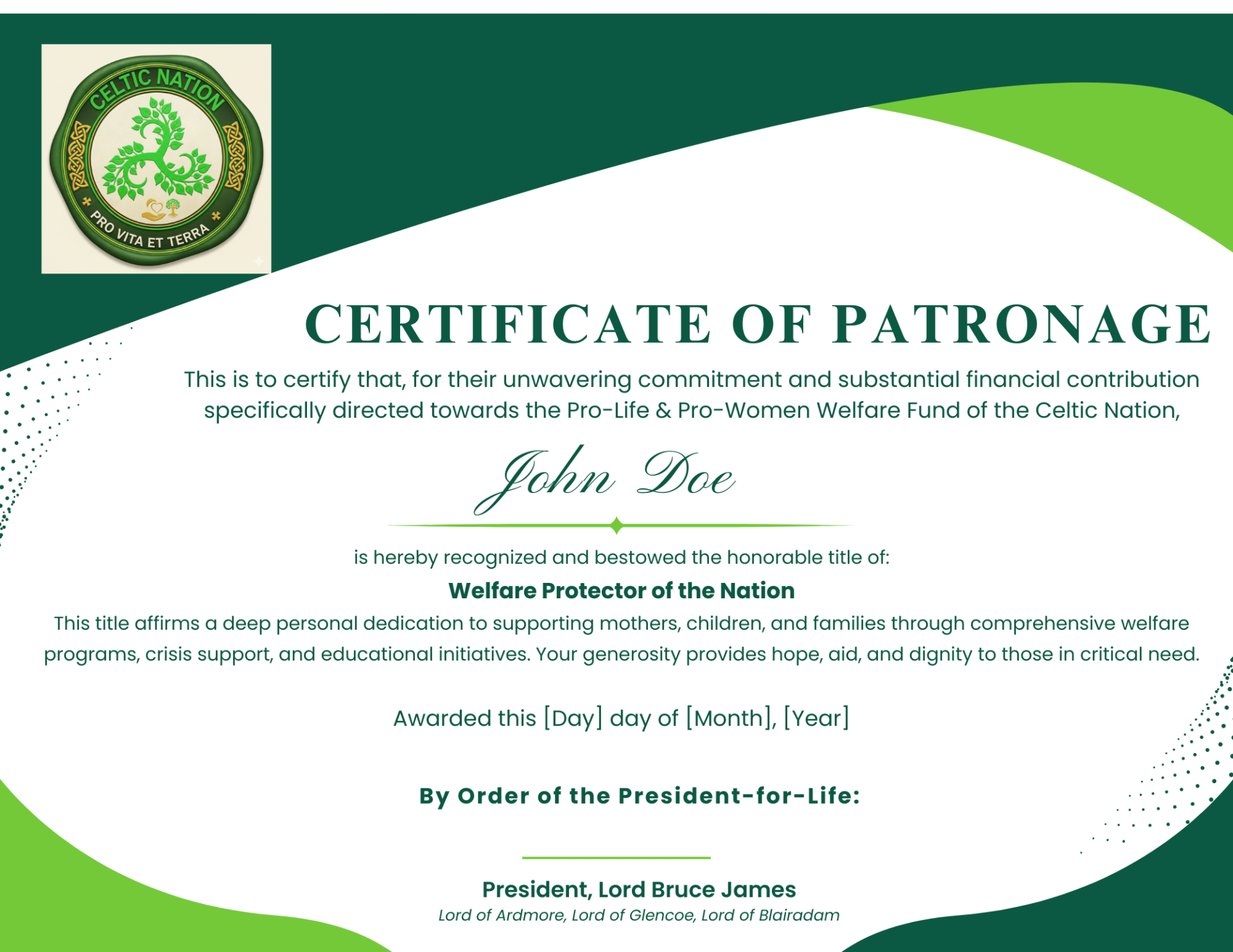 CELTIC NATION
PRO VITA ET TERRA

CERTIFICATE OF PATRONAGE

This is to certify that, for their unwavering commitment and substantial financial contribution specifically directed towards the Pro-Life & Pro-Women Welfare Fund of the Celtic Nation,

John Doe

is hereby recognized and bestowed the honorable title of:

Welfare Protector of the Nation

This title affirms a deep personal dedication to supporting mothers, children, and families through comprehensive welfare programs, crisis support, and educational initiatives. Your generosity provides hope, aid, and dignity to those in critical need.

Awarded this [Day] day of [Month], [Year]

By Order of the President-for-Life:

President, Lord Bruce James
Lord of Ardmore, Lord of Glencoe, Lord of Blairadam